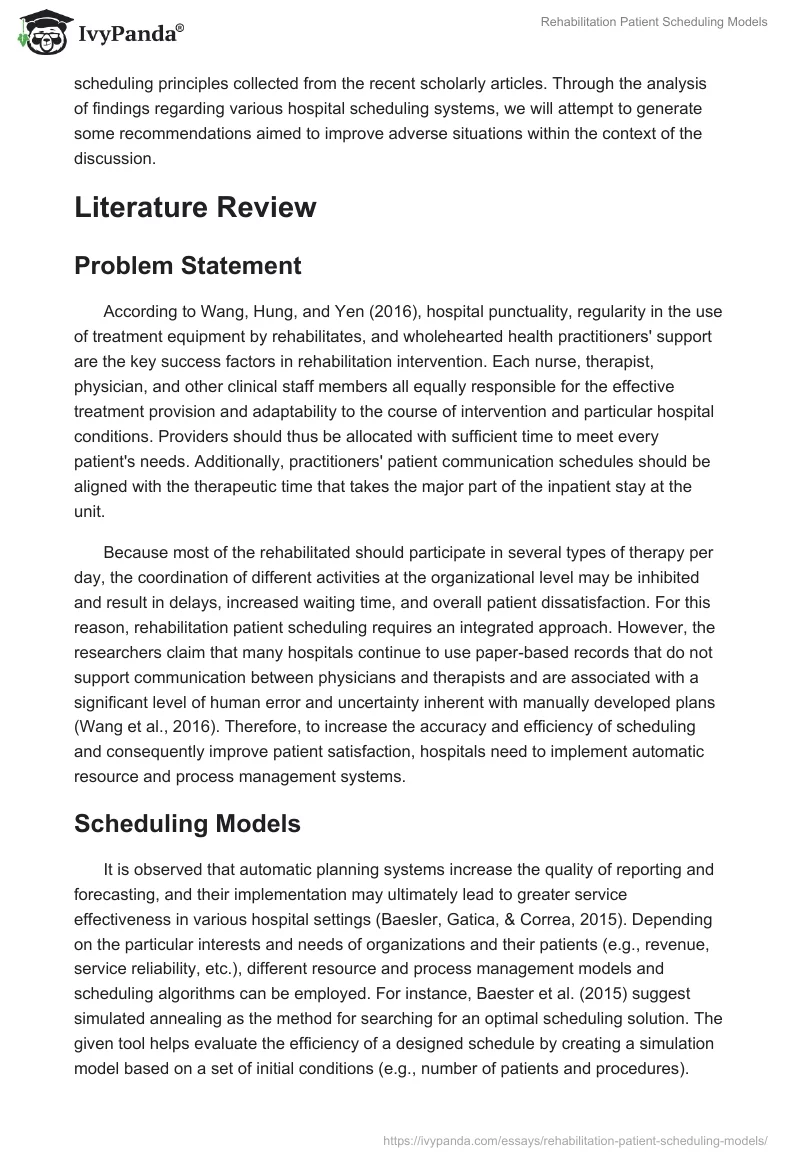 IvyPanda®

Rehabilitation Patient Scheduling Models

scheduling principles collected from the recent scholarly articles. Through the analysis of findings regarding various hospital scheduling systems, we will attempt to generate some recommendations aimed to improve adverse situations within the context of the discussion.

Literature Review

Problem Statement

According to Wang, Hung, and Yen (2016), hospital punctuality, regularity in the use of treatment equipment by rehabilitates, and wholehearted health practitioners' support are the key success factors in rehabilitation intervention. Each nurse, therapist, physician, and other clinical staff members all equally responsible for the effective treatment provision and adaptability to the course of intervention and particular hospital conditions. Providers should thus be allocated with sufficient time to meet every patient's needs. Additionally, practitioners' patient communication schedules should be aligned with the therapeutic time that takes the major part of the inpatient stay at the unit.

Because most of the rehabilitated should participate in several types of therapy per day, the coordination of different activities at the organizational level may be inhibited and result in delays, increased waiting time, and overall patient dissatisfaction. For this reason, rehabilitation patient scheduling requires an integrated approach. However, the researchers claim that many hospitals continue to use paper-based records that do not support communication between physicians and therapists and are associated with a significant level of human error and uncertainty inherent with manually developed plans (Wang et al., 2016). Therefore, to increase the accuracy and efficiency of scheduling and consequently improve patient satisfaction, hospitals need to implement automatic resource and process management systems.

Scheduling Models

It is observed that automatic planning systems increase the quality of reporting and forecasting, and their implementation may ultimately lead to greater service effectiveness in various hospital settings (Baesler, Gatica, & Correa, 2015). Depending on the particular interests and needs of organizations and their patients (e.g., revenue, service reliability, etc.), different resource and process management models and scheduling algorithms can be employed. For instance, Baester et al. (2015) suggest simulated annealing as the method for searching for an optimal scheduling solution. The given tool helps evaluate the efficiency of a designed schedule by creating a simulation model based on a set of initial conditions (e.g., number of patients and procedures).

https://ivypanda.com/essays/rehabilitation-patient-scheduling-models/